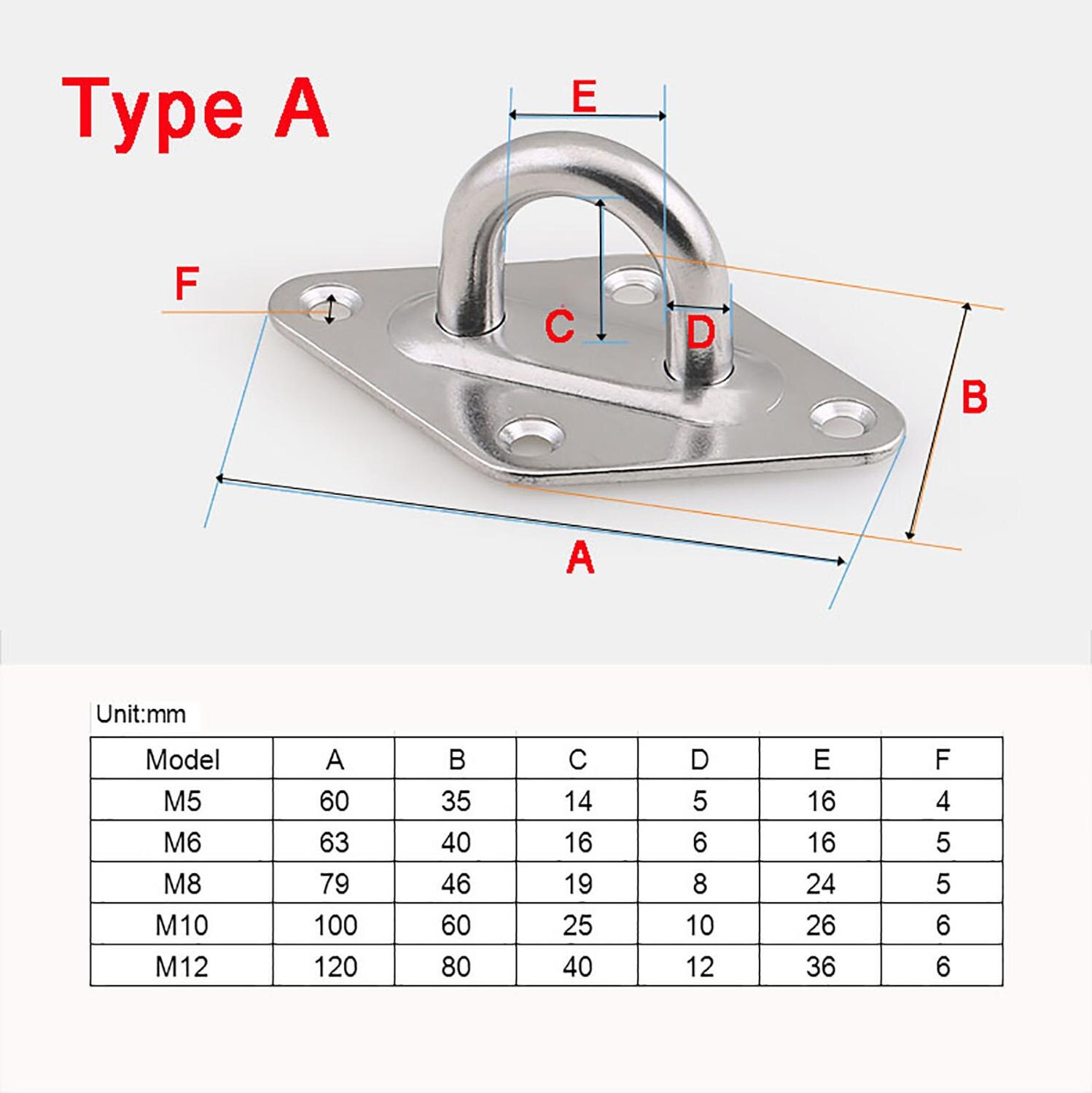 Type A

E

F

C

D

B

A

Unit:mm

| Model | A | B | C | D | E | F |
|---|---|---|---|---|---|---|
| M5 | 60 | 35 | 14 | 5 | 16 | 4 |
| M6 | 63 | 40 | 16 | 6 | 16 | 5 |
| M8 | 79 | 46 | 19 | 8 | 24 | 5 |
| M10 | 100 | 60 | 25 | 10 | 26 | 6 |
| M12 | 120 | 80 | 40 | 12 | 36 | 6 |